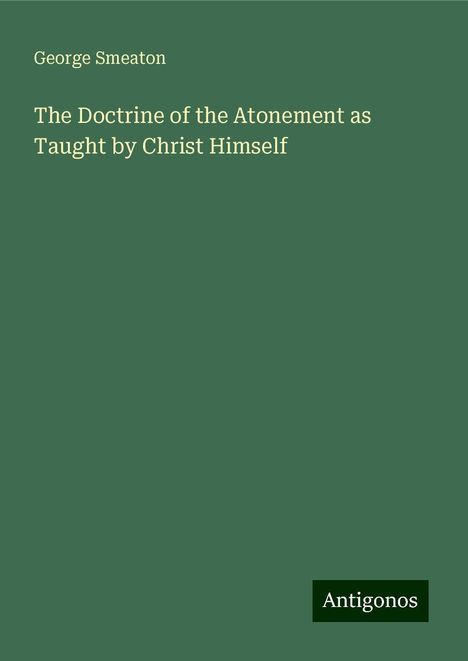 George Smeaton

The Doctrine of the Atonement as Taught by Christ Himself

Antigonos